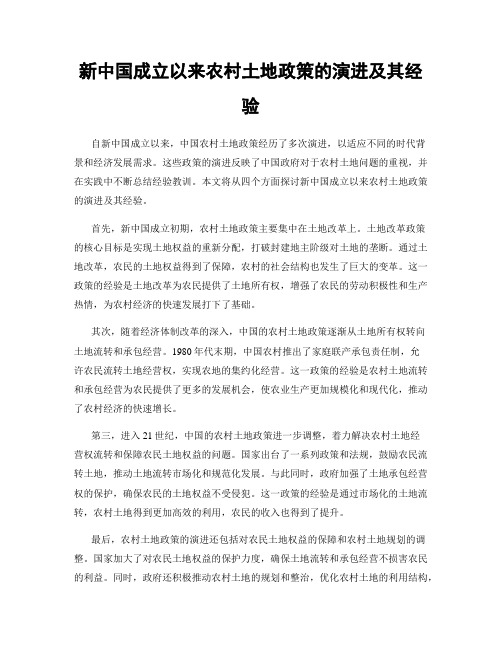 新中国成立以来农村土地政策的演进及其经验

自新中国成立以来，中国农村土地政策经历了多次演进，以适应不同的时代背景和经济发展需求。这些政策的演进反映了中国政府对于农村土地问题的重视，并在实践中不断总结经验教训。本文将从四个方面探讨新中国成立以来农村土地政策的演进及其经验。

首先，新中国成立初期，农村土地政策主要集中在土地改革上。土地改革政策的核心目标是实现土地权益的重新分配，打破封建地主阶级对土地的垄断。通过土地改革，农民的土地权益得到了保障，农村的社会结构也发生了巨大的变革。这一政策的经验是土地改革为农民提供了土地所有权，增强了农民的劳动积极性和生产热情，为农村经济的快速发展打下了基础。

其次，随着经济体制改革的深入，中国的农村土地政策逐渐从土地所有权转向土地流转和承包经营。1980年代末期，中国农村推出了家庭联产承包责任制，允许农民流转土地经营权，实现农地的集约化经营。这一政策的经验是农村土地流转和承包经营为农民提供了更多的发展机会，使农业生产更加规模化和现代化，推动了农村经济的快速增长。

第三，进入21世纪，中国的农村土地政策进一步调整，着力解决农村土地经营权流转和保障农民土地权益的问题。国家出台了一系列政策和法规，鼓励农民流转土地，推动土地流转市场化和规范化发展。与此同时，政府加强了土地承包经营权的保护，确保农民的土地权益不受侵犯。这一政策的经验是通过市场化的土地流转，农村土地得到更加高效的利用，农民的收入也得到了提升。

最后，农村土地政策的演进还包括对农民土地权益的保障和农村土地规划的调整。国家加大了对农民土地权益的保护力度，确保土地流转和承包经营不损害农民的利益。同时，政府还积极推动农村土地的规划和整治，优化农村土地的利用结构，